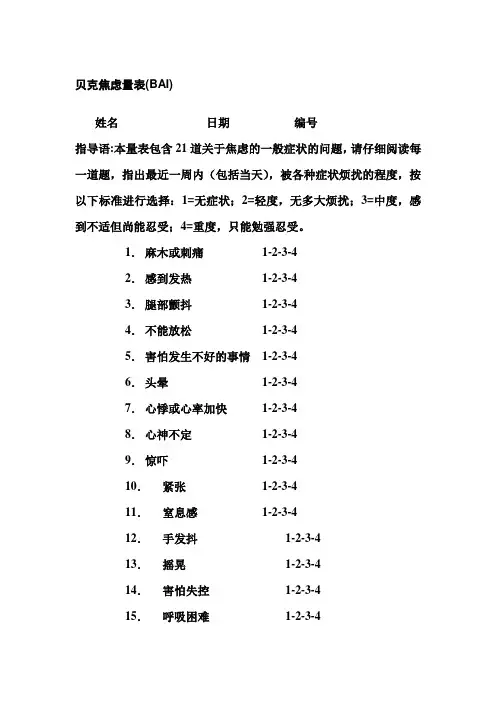 贝克焦虑量表(BAI)

姓名　　　　　　日期　　　　　编号

指导语:本量表包含 21 道关于焦虑的一般症状的问题，请仔细阅读每一道题，指出最近一周内（包括当天），被各种症状烦扰的程度，按以下标准进行选择：1=无症状；2=轻度，无多大烦扰；3=中度，感到不适但尚能忍受；4=重度，只能勉强忍受。

1. 麻木或刺痛　1-2-3-4
2. 感到发热　1-2-3-4
3. 腿部颤抖　1-2-3-4
4. 不能放松　1-2-3-4
5. 害怕发生不好的事情　1-2-3-4
6. 头晕　1-2-3-4
7. 心悸或心率加快　1-2-3-4
8. 心神不定　1-2-3-4
9. 惊吓　1-2-3-4
10. 紧张　1-2-3-4
11. 窒息感　1-2-3-4
12. 手发抖　1-2-3-4
13. 摇晃　1-2-3-4
14. 害怕失控　1-2-3-4
15. 呼吸困难　1-2-3-4